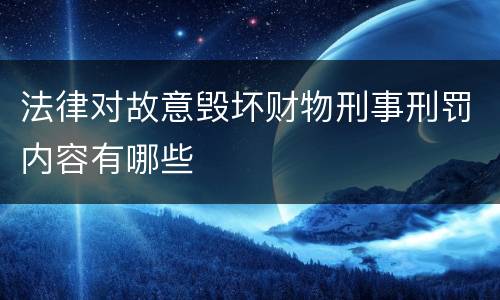 法律对故意毁坏财物刑事刑罚内容有哪些